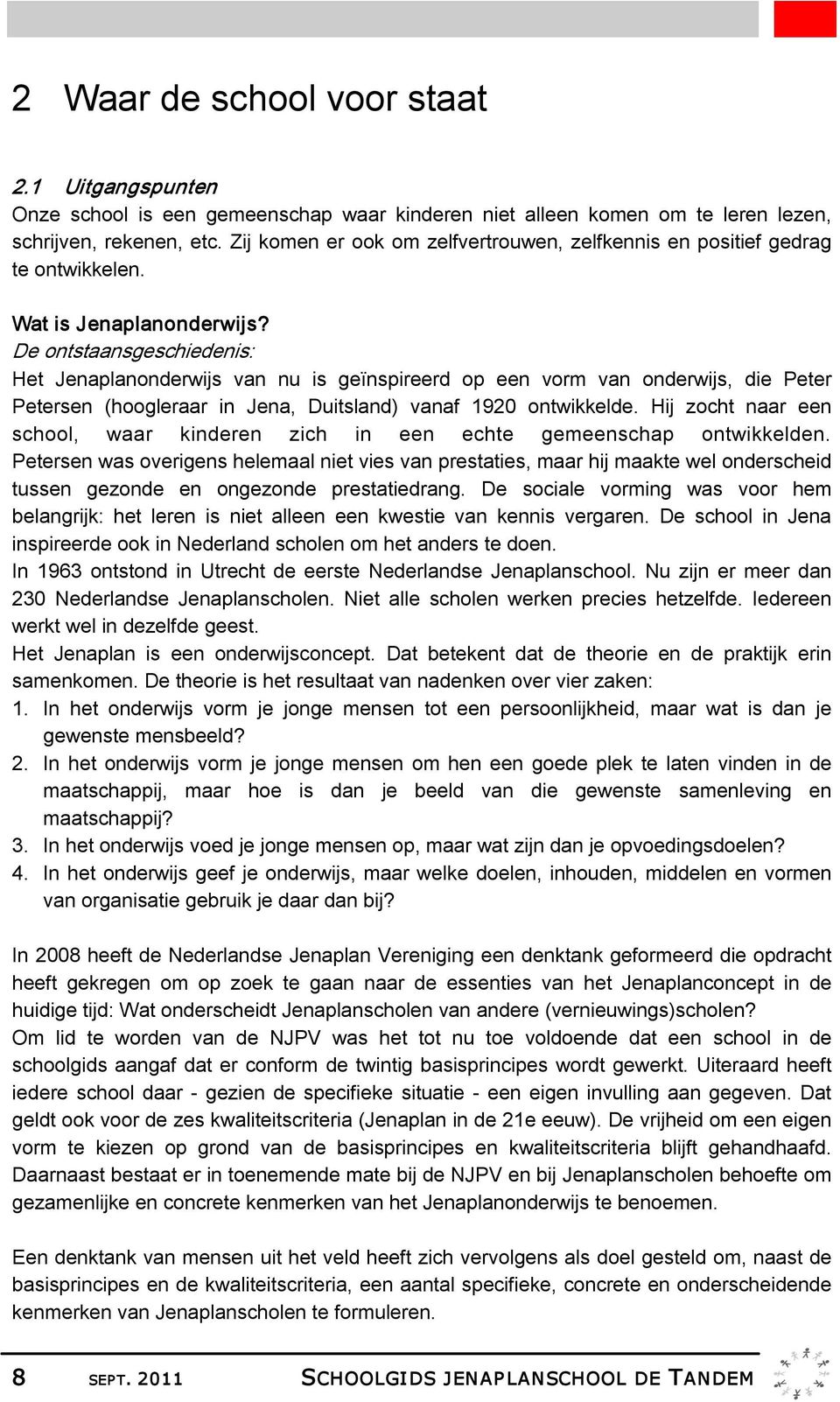 2 Waar de school voor staat

2.1 Uitgangspunten
Onze school is een gemeenschap waar kinderen niet alleen komen om te leren lezen, schrijven, rekenen, etc. Zij komen er ook om zelfvertrouwen, zelfkennis en positief gedrag te ontwikkelen.

Wat is Jenaplanonderwijs?
De ontstaansgeschiedenis:
Het Jenaplanonderwijs van nu is geïnspireerd op een vorm van onderwijs, die Peter Petersen (hoogleraar in Jena, Duitsland) vanaf 1920 ontwikkelde. Hij zocht naar een school, waar kinderen zich in een echte gemeenschap ontwikkelden. Petersen was overigens helemaal niet vies van prestaties, maar hij maakte wel onderscheid tussen gezonde en ongezonde prestatiedrang. De sociale vorming was voor hem belangrijk: het leren is niet alleen een kwestie van kennis vergaren. De school in Jena inspireerde ook in Nederland scholen om het anders te doen.
In 1963 ontstond in Utrecht de eerste Nederlandse Jenaplanschool. Nu zijn er meer dan 230 Nederlandse Jenaplanscholen. Niet alle scholen werken precies hetzelfde. Iedereen werkt wel in dezelfde geest.
Het Jenaplan is een onderwijsconcept. Dat betekent dat de theorie en de praktijk erin samenkomen. De theorie is het resultaat van nadenken over vier zaken:
1. In het onderwijs vorm je jonge mensen tot een persoonlijkheid, maar wat is dan je gewenste mensbeeld?
2. In het onderwijs vorm je jonge mensen om hen een goede plek te laten vinden in de maatschappij, maar hoe is dan je beeld van die gewenste samenleving en maatschappij?
3. In het onderwijs voed je jonge mensen op, maar wat zijn dan je opvoedingsdoelen?
4. In het onderwijs geef je onderwijs, maar welke doelen, inhouden, middelen en vormen van organisatie gebruik je daar dan bij?

In 2008 heeft de Nederlandse Jenaplan Vereniging een denktank geformeerd die opdracht heeft gekregen om op zoek te gaan naar de essenties van het Jenaplanconcept in de huidige tijd: Wat onderscheidt Jenaplanscholen van andere (vernieuwings)scholen?
Om lid te worden van de NJPV was het tot nu toe voldoende dat een school in de schoolgids aangaf dat er conform de twintig basisprincipes wordt gewerkt. Uiteraard heeft iedere school daar - gezien de specifieke situatie - een eigen invulling aan gegeven. Dat geldt ook voor de zes kwaliteitscriteria (Jenaplan in de 21e eeuw). De vrijheid om een eigen vorm te kiezen op grond van de basisprincipes en kwaliteitscriteria blijft gehandhaafd. Daarnaast bestaat er in toenemende mate bij de NJPV en bij Jenaplanscholen behoefte om gezamenlijke en concrete kenmerken van het Jenaplanonderwijs te benoemen.

Een denktank van mensen uit het veld heeft zich vervolgens als doel gesteld om, naast de basisprincipes en de kwaliteitscriteria, een aantal specifieke, concrete en onderscheidende kenmerken van Jenaplanscholen te formuleren.

8 SEPT. 2011 SCHOOLGIDS JENAPLANSCHOOL DE TANDEM